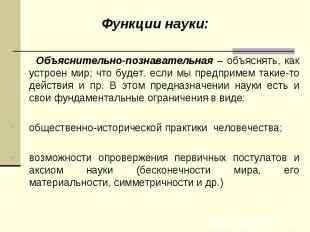 Функции науки:

Объяснительно-познавательная – объяснять, как устроен мир; что будет, если мы предпримем такие-то действия и пр. В этом предназначении науки есть и свои фундаментальные ограничения в виде:

общественно-исторической практики человечества;

возможности опровержения первичных постулатов и аксиом науки (бесконечности мира, его материальности, симметричности и др.)